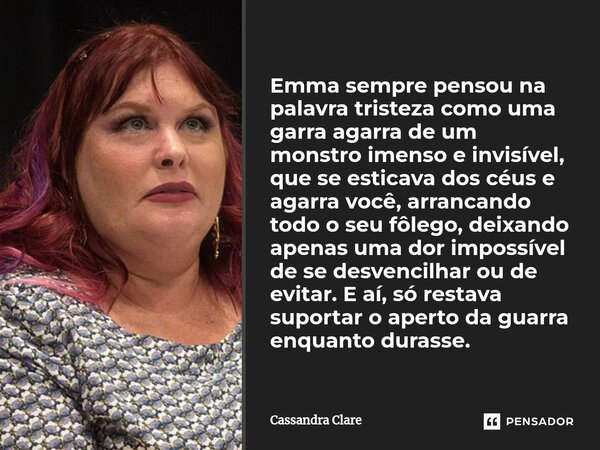 Emma sempre pensou na palavra tristeza como uma garra agarra de um monstro imenso e invisível, que se esticava dos céus e agarra você, arrancando todo o seu fôlego, deixando apenas uma dor impossível de se desvencilhar ou de evitar. E aí, só restava suportar o aperto da guarra enquanto durasse.

Cassandra Clare

PENSADOR